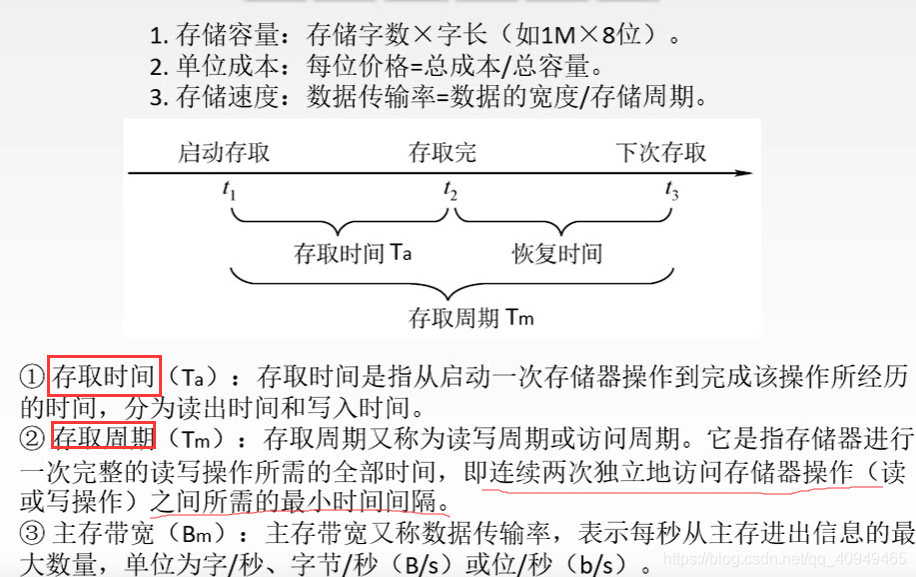 1. 存储容量：存储字数×字长（如1M×8位）。
2. 单位成本：每位价格=总成本/总容量。
3. 存储速度：数据传输率=数据的宽度/存储周期。

启动存取　存取完　下次存取
$t_1$　$t_2$　$t_3$
存取时间 Ta　恢复时间
存取周期 Tm

① 存取时间（Ta）：存取时间是指从启动一次存储器操作到完成该操作所经历的时间，分为读出时间和写入时间。
② 存取周期（Tm）：存取周期又称为读写周期或访问周期。它是指存储器进行一次完整的读写操作所需的全部时间，即连续两次独立地访问存储器操作（读或写操作）之间所需的最小时间间隔。
③ 主存带宽（Bm）：主存带宽又称数据传输率，表示每秒从主存进出信息的最大数量，单位为字/秒、字节/秒（B/s）或位/秒（b/s）。

https://blog.csdn.net/qq_40949465